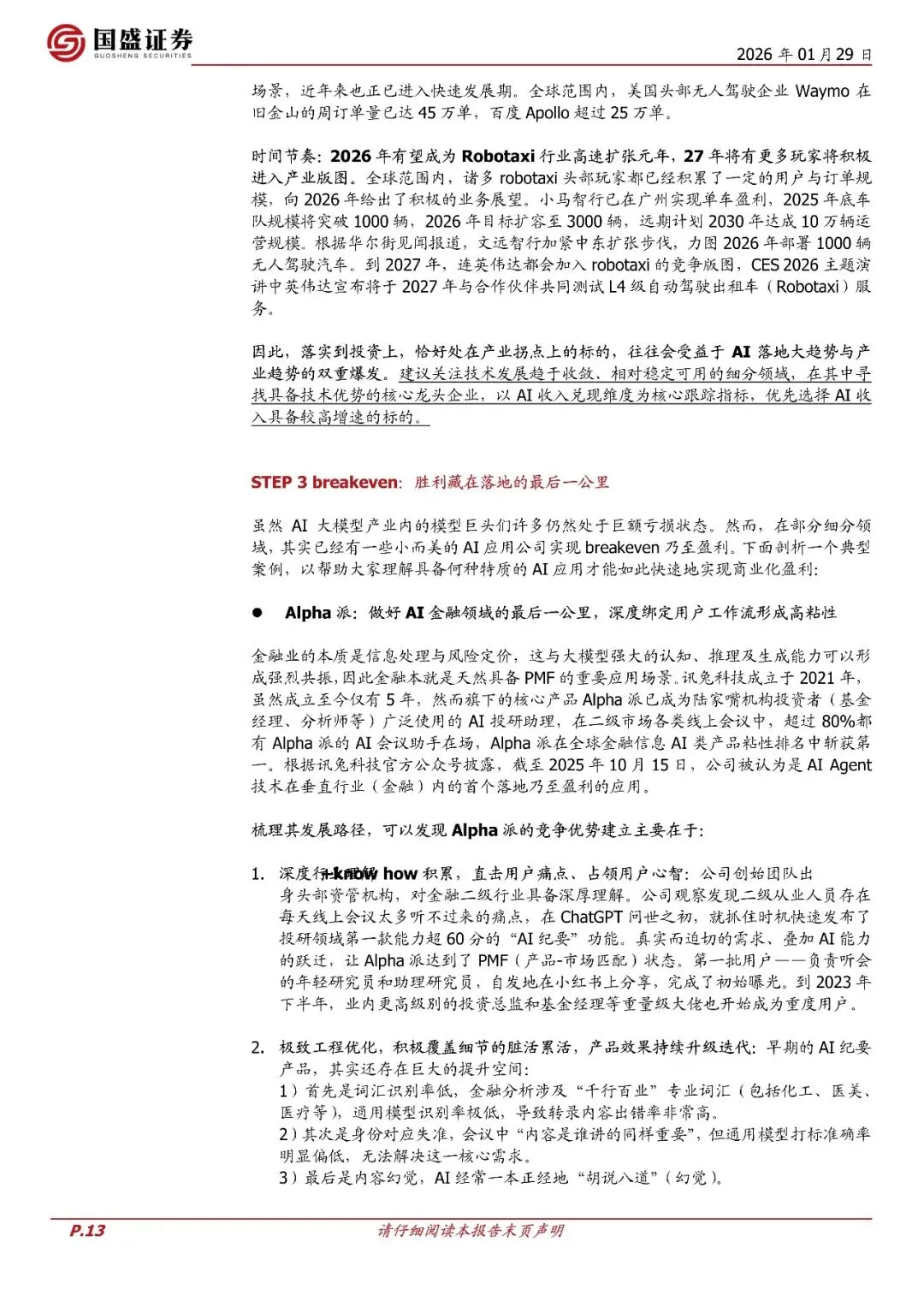 国盛证券
GUOSHENG SECURITIES

2026 年 01 月 29 日

场景，近年来也正已进入快速发展期。全球范围内，美国头部无人驾驶企业 Waymo 在旧金山的周订单量已达 45 万单，百度 Apollo 超过 25 万单。

时间节奏：2026 年有望成为 Robotaxi 行业高速扩张元年，27 年将有更多玩家将积极进入产业版图。全球范围内，诸多 robotaxi 头部玩家都已经积累了一定的用户与订单规模，向 2026 年给出了积极的业务展望。小马智行已在广州实现单车盈利，2025 年底车队规模将突破 1000 辆，2026 年目标扩容至 3000 辆，远期计划 2030 年达成 10 万辆运营规模。根据华尔街见闻报道，文远智行加紧中东扩张步伐，力图 2026 年部署 1000 辆无人驾驶汽车。到 2027 年，连英伟达都会加入 robotaxi 的竞争版图，CES 2026 主题演讲中英伟达宣布将于 2027 年与合作伙伴共同测试 L4 级自动驾驶出租车（Robotaxi）服务。

因此，落实到投资上，恰好处在产业拐点上的标的，往往会受益于 AI 落地大趋势与产业趋势的双重爆发。建议关注技术发展趋于收敛、相对稳定可用的细分领域，在其中寻找具备技术优势的核心龙头企业，以 AI 收入兑现维度为核心跟踪指标，优先选择 AI 收入具备较高增速的标的。

STEP 3 breakeven：胜利藏在落地的最后一公里

虽然 AI 大模型产业内的模型巨头们许多仍然处于巨额亏损状态。然而，在部分细分领域，其实已经有一些小而美的 AI 应用公司实现 breakeven 乃至盈利。下面剖析一个典型案例，以帮助大家理解具备何种特质的 AI 应用才能如此快速地实现商业化盈利：

● Alpha 派：做好 AI 金融领域的最后一公里，深度绑定用户工作流形成高粘性

金融业的本质是信息处理与风险定价，这与大模型强大的认知、推理及生成能力可以形成强烈共振，因此金融本就是天然具备 PMF 的重要应用场景。讯兔科技成立于 2021 年，虽然成立至今仅有 5 年，然而旗下的核心产品 Alpha 派已成为陆家嘴机构投资者（基金经理、分析师等）广泛使用的 AI 投研助理，在二级市场各类线上会议中，超过 80%都有 Alpha 派的 AI 会议助手在场，Alpha 派在全球金融信息 AI 类产品粘性排名中斩获第一。根据讯兔科技官方公众号披露，截至 2025 年 10 月 15 日，公司被认为是 AI Agent 技术在垂直行业（金融）内的首个落地乃至盈利的应用。

梳理其发展路径，可以发现 Alpha 派的竞争优势建立主要在于：

1. 深度行业 know how 积累，直击用户痛点、占领用户心智：公司创始团队出身头部资管机构，对金融二级行业具备深厚理解。公司观察发现二级从业人员存在每天线上会议太多听不过来的痛点，在 ChatGPT 问世之初，就抓住时机快速发布了投研领域第一款能力超 60 分的“AI 纪要”功能。真实而迫切的需求、叠加 AI 能力的跃迁，让 Alpha 派达到了 PMF（产品-市场匹配）状态。第一批用户——负责听会的年轻研究员和助理研究员，自发地在小红书上分享，完成了初始曝光。到 2023 年下半年，业内更高级别的投资总监和基金经理等重量级大佬也开始成为重度用户。

2. 极致工程优化，积极覆盖细节的脏活累活，产品效果持续升级迭代：早期的 AI 纪要产品，其实还存在巨大的提升空间：
1）首先是词汇识别率低，金融分析涉及“千行百业”专业词汇（包括化工、医美、医疗等），通用模型识别率极低，导致转录内容出错率非常高。
2）其次是身份对应失准，会议中“内容是谁讲的同样重要”，但通用模型打标准确率明显偏低，无法解决这一核心需求。
3）最后是内容幻觉，AI 经常一本正经地“胡说八道”（幻觉）。

P.13　　请仔细阅读本报告末页声明